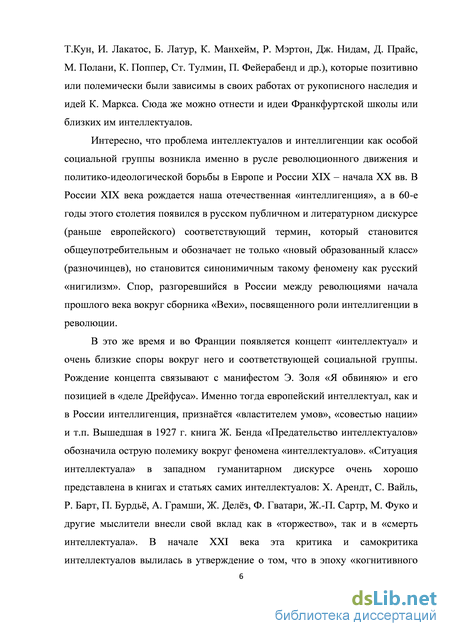 Т.Кун, И. Лакатос, Б. Латур, К. Манхейм, Р. Мэртон, Дж. Нидам, Д. Прайс, М. Полани, К. Поппер, Ст. Тулмин, П. Фейерабенд и др.), которые позитивно или полемически были зависимы в своих работах от рукописного наследия и идей К. Маркса. Сюда же можно отнести и идеи Франкфуртской школы или близких им интеллектуалов.

Интересно, что проблема интеллектуалов и интеллигенции как особой социальной группы возникла именно в русле революционного движения и политико-идеологической борьбы в Европе и России XIX – начала XX вв. В России XIX века рождается наша отечественная «интеллигенция», а в 60-е годы этого столетия появился в русском публичном и литературном дискурсе (раньше европейского) соответствующий термин, который становится общеупотребительным и обозначает не только «новый образованный класс» (разночинцев), но становится синонимичным такому феномену как русский «нигилизм». Спор, разгоревшийся в России между революциями начала прошлого века вокруг сборника «Вехи», посвященного роли интеллигенции в революции.

В это же время и во Франции появляется концепт «интеллектуал» и очень близкие споры вокруг него и соответствующей социальной группы. Рождение концепта связывают с манифестом Э. Золя «Я обвиняю» и его позицией в «деле Дрейфуса». Именно тогда европейский интеллектуал, как и в России интеллигенция, признаётся «властителем умов», «совестью нации» и т.п. Вышедшая в 1927 г. книга Ж. Бенда «Предательство интеллектуалов» обозначила острую полемику вокруг феномена «интеллектуалов». «Ситуация интеллектуала» в западном гуманитарном дискурсе очень хорошо представлена в книгах и статьях самих интеллектуалов: Х. Арендт, С. Вайль, Р. Барт, П. Бурдьё, А. Грамши, Ж. Делёз, Ф. Гватари, Ж.-П. Сартр, М. Фуко и другие мыслители внесли свой вклад как в «торжество», так и в «смерть интеллектуала». В начале XXI века эта критика и самокритика интеллектуалов вылилась в утверждение о том, что в эпоху «когнитивного

6

dsLib.net
библиотека диссертаций